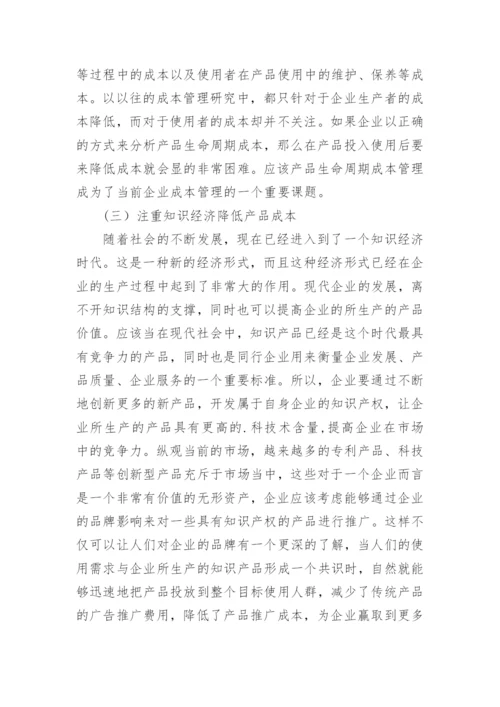 等过程中的成本以及使用者在产品使用中的维护、保养等成本。以以往的成本管理研究中，都只针对于企业生产者的成本降低，而对于使用者的成本却并不关注。如果企业以正确的方式来分析产品生命周期成本，那么在产品投入使用后要来降低成本就会显的非常困难。应该产品生命周期成本管理成为了当前企业成本管理的一个重要课题。

（三）注重知识经济降低产品成本

随着社会的不断发展，现在已经进入到了一个知识经济时代。这是一种新的经济形式，而且这种经济形式已经在企业的生产过程中起到了非常大的作用。现代企业的发展，离不开知识结构的支撑，同时也可以提高企业的所生产的产品价值。应该当在现代社会中，知识产品已经是这个时代最具有竞争力的产品，同时也是同行企业用来衡量企业发展、产品质量、企业服务的一个重要标准。所以，企业要通过不断地创新更多的新产品，开发属于自身企业的知识产权，让企业所生产的产品具有更高的.科技术含量，提高企业在市场中的竞争力。纵观当前的市场，越来越多的专利产品、科技产品等创新型产品充斥于市场当中，这些对于一个企业而言是一个非常有价值的无形资产，企业应该考虑能够通过企业的品牌影响来对一些具有知识产权的产品进行推广。这样不仅可以让人们对企业的品牌有一个更深的了解，当人们的使用需求与企业所生产的知识产品形成一个共识时，自然就能够迅速地把产品投放到整个目标使用人群，减少了传统产品的广告推广费用，降低了产品推广成本，为企业赢取到更多